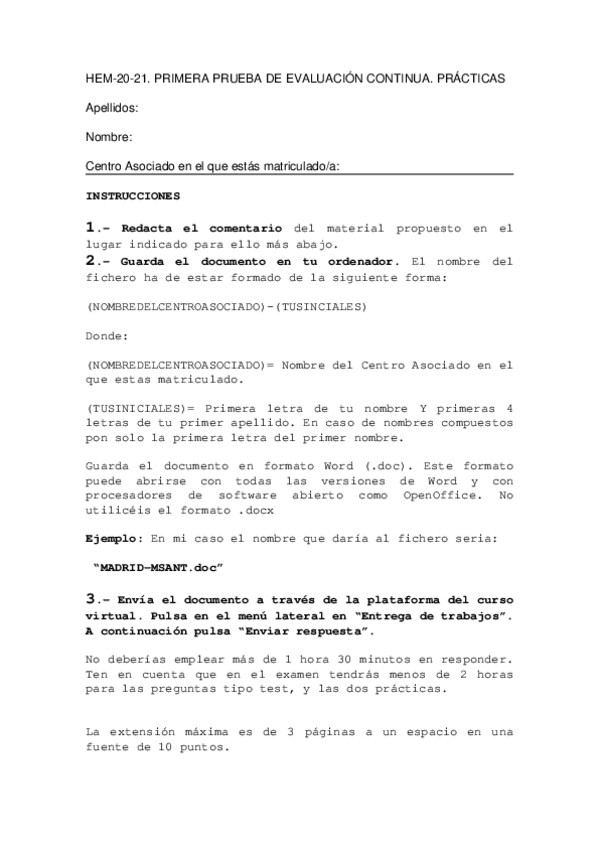 HEM-20-21. PRIMERA PRUEBA DE EVALUACIÓN CONTINUA. PRÁCTICAS

Apellidos:

Nombre:

Centro Asociado en el que estás matriculado/a:

INSTRUCCIONES

1.- Redacta el comentario del material propuesto en el lugar indicado para ello más abajo.
2.- Guarda el documento en tu ordenador. El nombre del fichero ha de estar formado de la siguiente forma:

(NOMBREDELCENTROASOCIADO)-(TUSINCIALES)

Donde:

(NOMBREDELCENTROASOCIADO)= Nombre del Centro Asociado en el que estas matriculado.

(TUSINICIALES)= Primera letra de tu nombre Y primeras 4 letras de tu primer apellido. En caso de nombres compuestos pon solo la primera letra del primer nombre.

Guarda el documento en formato Word (.doc). Este formato puede abrirse con todas las versiones de Word y con procesadores de software abierto como OpenOffice. No utilicéis el formato .docx

Ejemplo: En mi caso el nombre que daría al fichero seria:

"MADRID-MSANT.doc"

3.- Envía el documento a través de la plataforma del curso virtual. Pulsa en el menú lateral en "Entrega de trabajos". A continuación pulsa "Enviar respuesta".

No deberías emplear más de 1 hora 30 minutos en responder. Ten en cuenta que en el examen tendrás menos de 2 horas para las preguntas tipo test, y las dos prácticas.

La extensión máxima es de 3 páginas a un espacio en una fuente de 10 puntos.